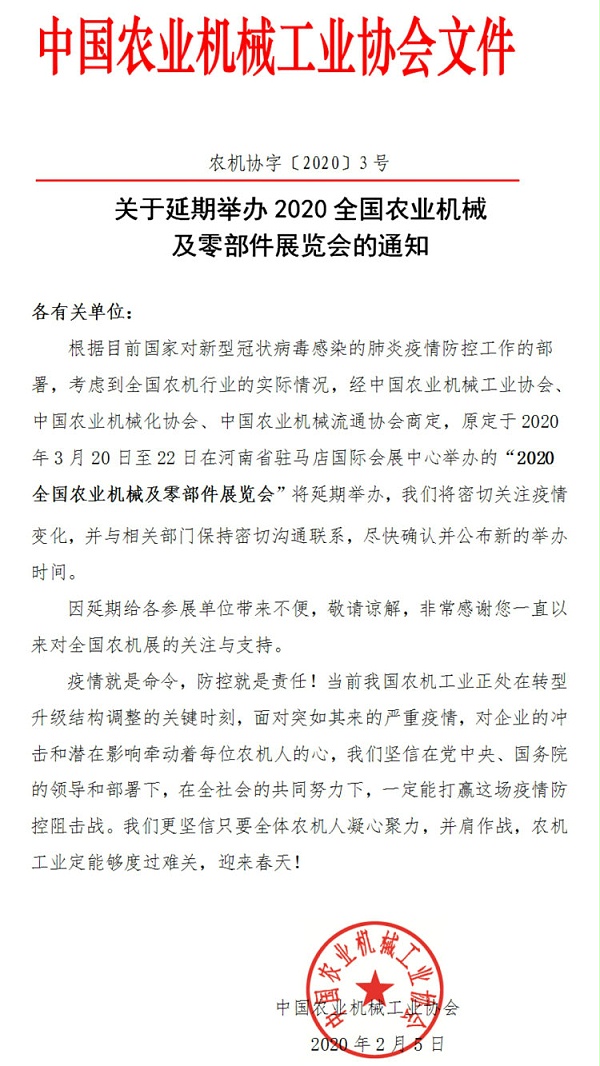 中国农业机械工业协会文件

农机协字〔2020〕3号

关于延期举办 2020 全国农业机械及零部件展览会的通知

各有关单位：

根据目前国家对新型冠状病毒感染的肺炎疫情防控工作的部署，考虑到全国农机行业的实际情况，经中国农业机械工业协会、中国农业机械化协会、中国农业机械流通协会商定，原定于 2020 年 3 月 20 日至 22 日在河南省驻马店国际会展中心举办的“2020 全国农业机械及零部件展览会”将延期举办，我们将密切关注疫情变化，并与相关部门保持密切沟通联系，尽快确认并公布新的举办时间。

因延期给各参展单位带来不便，敬请谅解，非常感谢您一直以来对全国农机展的关注与支持。

疫情就是命令，防控就是责任！当前我国农机工业正处在转型升级结构调整的关键时刻，面对突如其来的严重疫情，对企业的冲击和潜在影响牵动着每位农机人的心，我们坚信在党中央、国务院的领导和部署下，在全社会的共同努力下，一定能打赢这场疫情防控阻击战。我们更坚信只要全体农机人凝心聚力，并肩作战，农机工业定能够度过难关，迎来春天！

中国农业机械工业协会

中国农业机械工业协会

2020 年 2 月 5 日